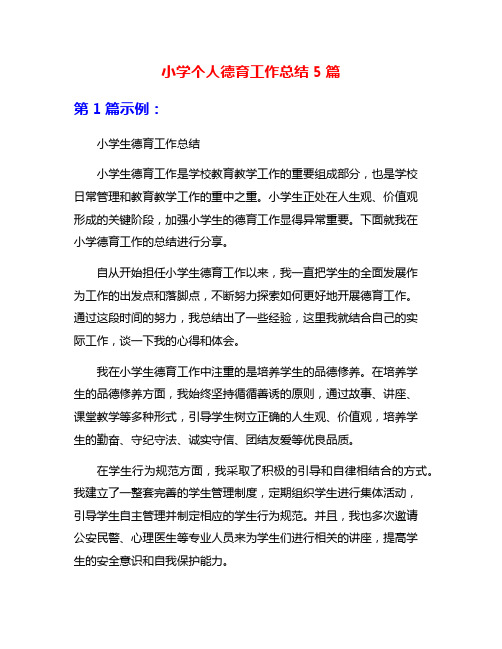 小学个人德育工作总结 5 篇

第 1 篇示例：

小学生德育工作总结

小学生德育工作是学校教育教学工作的重要组成部分，也是学校日常管理和教育教学工作的重中之重。小学生正处在人生观、价值观形成的关键阶段，加强小学生的德育工作显得异常重要。下面就我在小学德育工作的总结进行分享。

自从开始担任小学生德育工作以来，我一直把学生的全面发展作为工作的出发点和落脚点，不断努力探索如何更好地开展德育工作。通过这段时间的努力，我总结出了一些经验，这里我就结合自己的实际工作，谈一下我的心得和体会。

我在小学生德育工作中注重的是培养学生的品德修养。在培养学生的品德修养方面，我始终坚持循循善诱的原则，通过故事、讲座、课堂教学等多种形式，引导学生树立正确的人生观、价值观，培养学生的勤奋、守纪守法、诚实守信、团结友爱等优良品质。

在学生行为规范方面，我采取了积极的引导和自律相结合的方式。我建立了一整套完善的学生管理制度，定期组织学生进行集体活动，引导学生自主管理并制定相应的学生行为规范。并且，我也多次邀请公安民警、心理医生等专业人员来为学生们进行相关的讲座，提高学生的安全意识和自我保护能力。